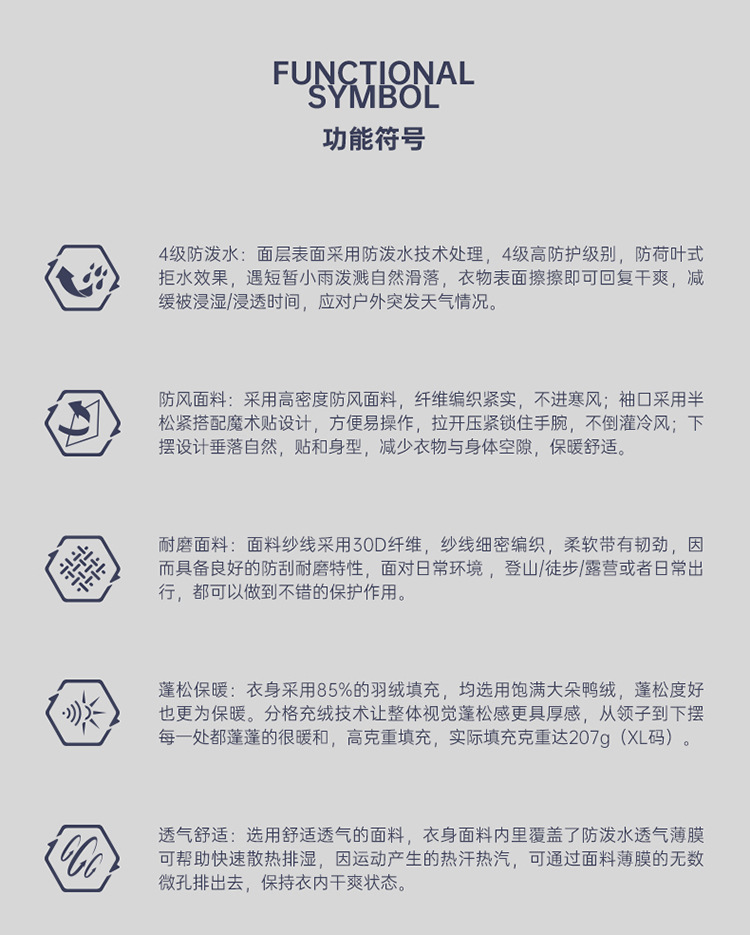 FUNCTIONAL
SYMBOL
功能符号

4级防泼水：面层表面采用防泼水技术处理，4级高防护级别，防荷叶式拒水效果，遇短暂小雨泼溅自然滑落，衣物表面擦擦即可回复干爽，减缓被浸湿/浸透时间，应对户外突发天气情况。

防风面料：采用高密度防风面料，纤维编织紧实，不进寒风；袖口采用半松紧搭配魔术贴设计，方便易操作，拉开压紧锁住手腕，不倒灌冷风；下摆设计垂落自然，贴和身型，减少衣物与身体空隙，保暖舒适。

耐磨面料：面料纱线采用30D纤维，纱线细密编织，柔软带有韧劲，因而具备良好的防刮耐磨特性，面对日常环境，登山/徒步/露营或者日常出行，都可以做到不错的保护作用。

蓬松保暖：衣身采用85%的羽绒填充，均选用饱满大朵鸭绒，蓬松度好也更为保暖。分格充绒技术让整体视觉蓬松感更具厚感，从领子到下摆每一处都蓬蓬的很暖和，高克重填充，实际填充克重达207g（XL码）。

透气舒适：选用舒适透气的面料，衣身面料内里覆盖了防泼水透气薄膜可帮助快速散热排湿，因运动产生的热汗热汽，可通过面料薄膜的无数微孔排出去，保持衣内干爽状态。